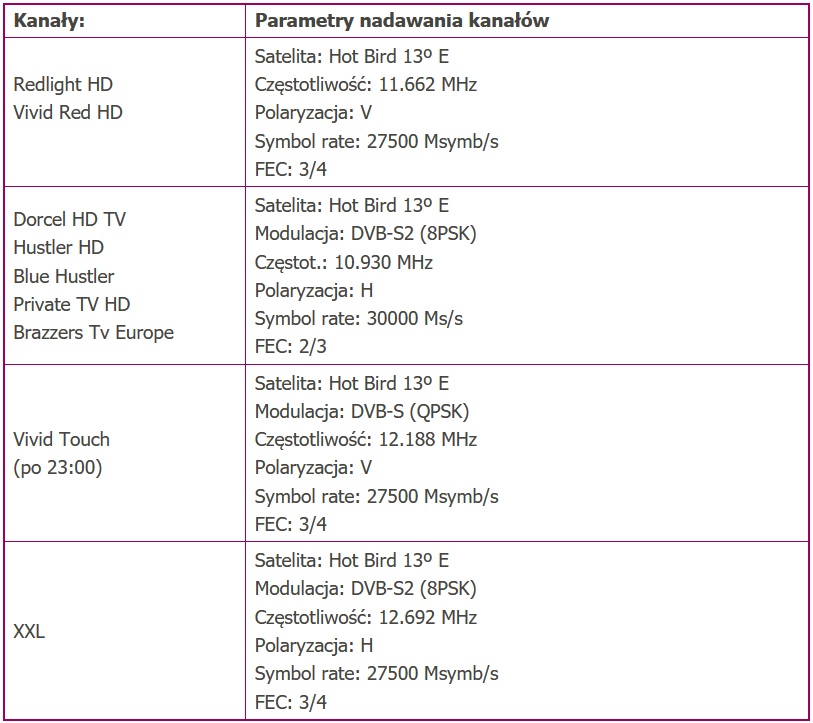 | Kanały: | Parametry nadawania kanałów |
|---|---|
| Redlight HD<br>Vivid Red HD | Satelita: Hot Bird 13º E<br>Częstotliwość: 11.662 MHz<br>Polaryzacja: V<br>Symbol rate: 27500 Msymb/s<br>FEC: 3/4 |
| Dorcel HD TV<br>Hustler HD<br>Blue Hustler<br>Private TV HD<br>Brazzers Tv Europe | Satelita: Hot Bird 13º E<br>Modulacja: DVB-S2 (8PSK)<br>Częstot.: 10.930 MHz<br>Polaryzacja: H<br>Symbol rate: 30000 Ms/s<br>FEC: 2/3 |
| Vivid Touch<br>(po 23:00) | Satelita: Hot Bird 13º E<br>Modulacja: DVB-S (QPSK)<br>Częstotliwość: 12.188 MHz<br>Polaryzacja: V<br>Symbol rate: 27500 Msymb/s<br>FEC: 3/4 |
| XXL | Satelita: Hot Bird 13º E<br>Modulacja: DVB-S2 (8PSK)<br>Częstotliwość: 12.692 MHz<br>Polaryzacja: H<br>Symbol rate: 27500 Msymb/s<br>FEC: 3/4 |